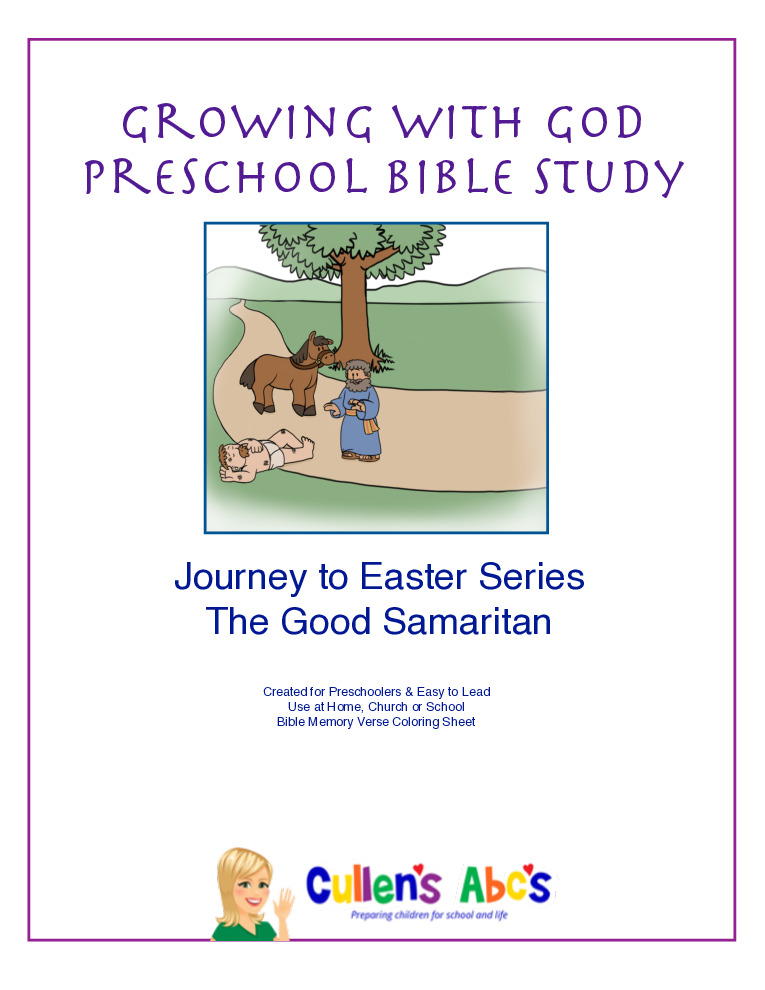 GROWING WITH GOD
PRESCHOOL BIBLE STUDY

Journey to Easter Series
The Good Samaritan

Created for Preschoolers & Easy to Lead
Use at Home, Church or School
Bible Memory Verse Coloring Sheet

Cullen's Abc's
Preparing children for school and life